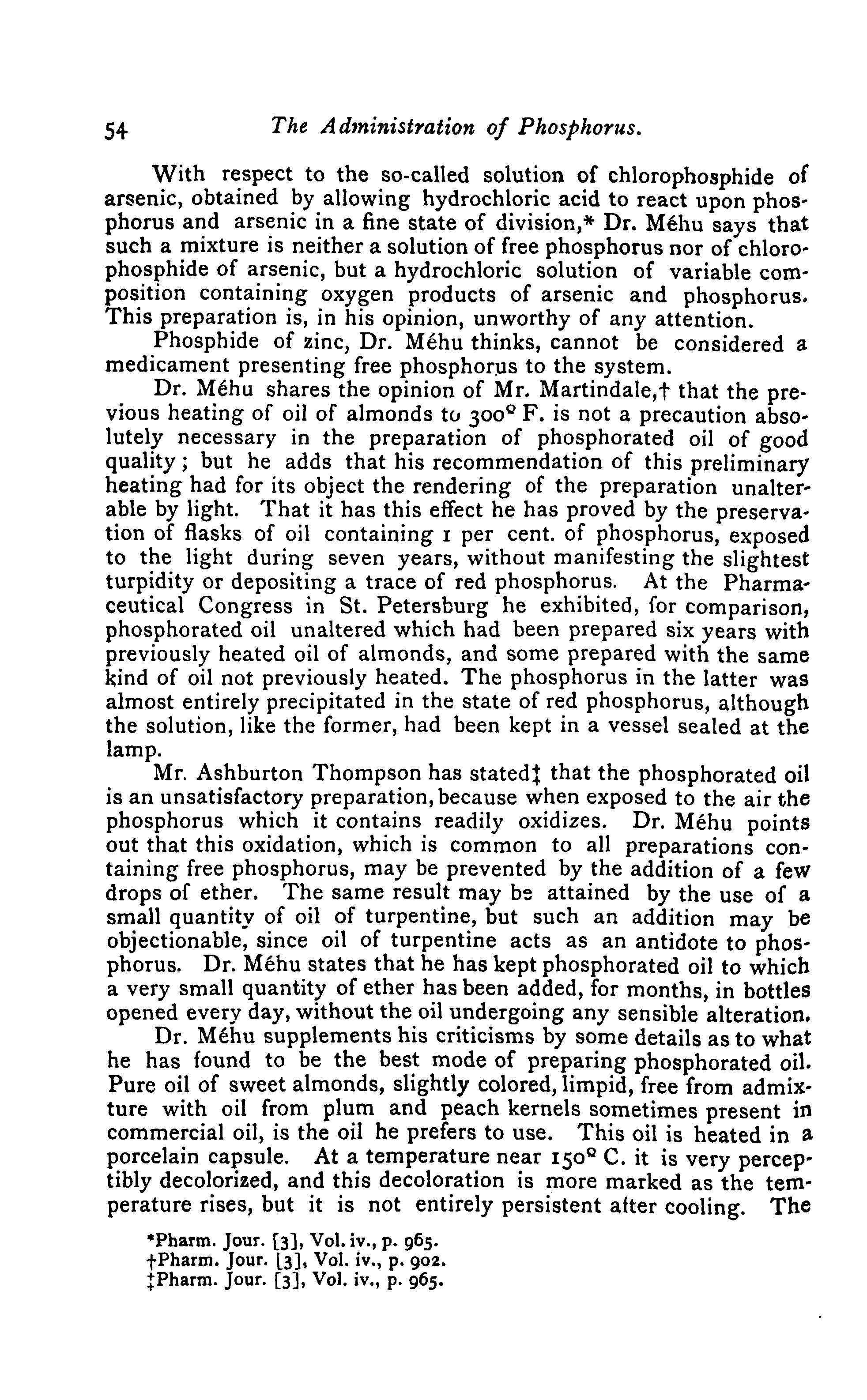 54 The Administration of Phosphorus.

With respect to the so-called solution of chlorophosphide of arsenic, obtained by allowing hydrochloric acid to react upon phosphorus and arsenic in a fine state of division,* Dr. Méhu says that such a mixture is neither a solution of free phosphorus nor of chlorophosphide of arsenic, but a hydrochloric solution of variable composition containing oxygen products of arsenic and phosphorus. This preparation is, in his opinion, unworthy of any attention.

Phosphide of zinc, Dr. Méhu thinks, cannot be considered a medicament presenting free phosphorus to the system.

Dr. Méhu shares the opinion of Mr. Martindale,† that the previous heating of oil of almonds to 300° F. is not a precaution absolutely necessary in the preparation of phosphorated oil of good quality; but he adds that his recommendation of this preliminary heating had for its object the rendering of the preparation unalterable by light. That it has this effect he has proved by the preservation of flasks of oil containing 1 per cent. of phosphorus, exposed to the light during seven years, without manifesting the slightest turpidity or depositing a trace of red phosphorus. At the Pharmaceutical Congress in St. Petersburg he exhibited, for comparison, phosphorated oil unaltered which had been prepared six years with previously heated oil of almonds, and some prepared with the same kind of oil not previously heated. The phosphorus in the latter was almost entirely precipitated in the state of red phosphorus, although the solution, like the former, had been kept in a vessel sealed at the lamp.

Mr. Ashburton Thompson has stated‡ that the phosphorated oil is an unsatisfactory preparation, because when exposed to the air the phosphorus which it contains readily oxidizes. Dr. Méhu points out that this oxidation, which is common to all preparations containing free phosphorus, may be prevented by the addition of a few drops of ether. The same result may be attained by the use of a small quantity of oil of turpentine, but such an addition may be objectionable, since oil of turpentine acts as an antidote to phosphorus. Dr. Méhu states that he has kept phosphorated oil to which a very small quantity of ether has been added, for months, in bottles opened every day, without the oil undergoing any sensible alteration.

Dr. Méhu supplements his criticisms by some details as to what he has found to be the best mode of preparing phosphorated oil. Pure oil of sweet almonds, slightly colored, limpid, free from admixture with oil from plum and peach kernels sometimes present in commercial oil, is the oil he prefers to use. This oil is heated in a porcelain capsule. At a temperature near 150° C. it is very perceptibly decolorized, and this decoloration is more marked as the temperature rises, but it is not entirely persistent after cooling. The

*Pharm. Jour. [3], Vol. iv., p. 965.
†Pharm. Jour. [3], Vol. iv., p. 902.
‡Pharm. Jour. [3], Vol. iv., p. 965.